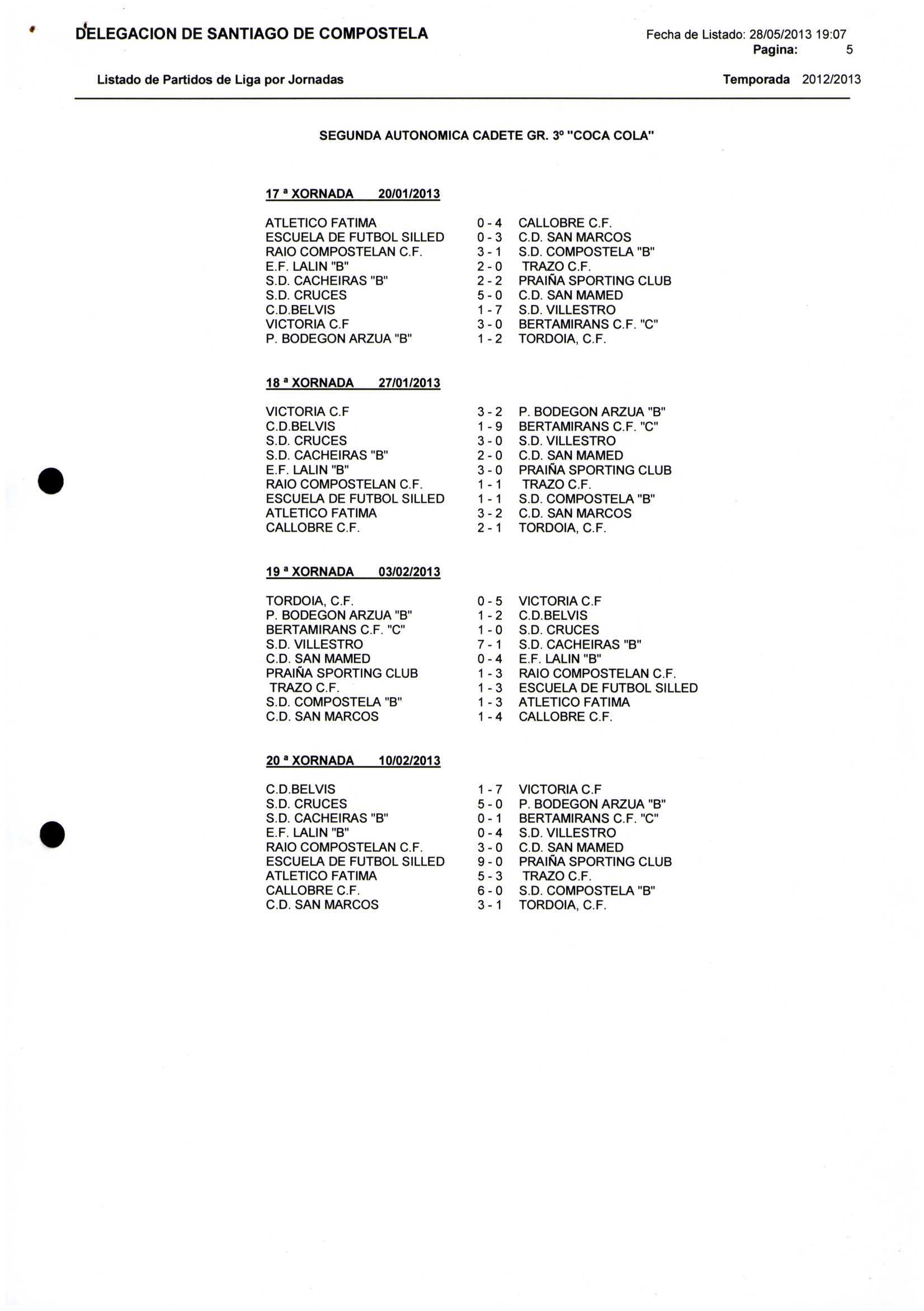 DELEGACION DE SANTIAGO DE COMPOSTELA

Fecha de Listado: 28/05/2013 19:07
Pagina: 5

Listado de Partidos de Liga por Jornadas

Temporada 2012/2013

SEGUNDA AUTONOMICA CADETE GR. 3º "COCA COLA"

17 ª XORNADA 20/01/2013

| | | |
|---|---|---|
| ATLETICO FATIMA | 0 - 4 | CALLOBRE C.F. |
| ESCUELA DE FUTBOL SILLED | 0 - 3 | C.D. SAN MARCOS |
| RAIO COMPOSTELAN C.F. | 3 - 1 | S.D. COMPOSTELA "B" |
| E.F. LALIN "B" | 2 - 0 | TRAZO C.F. |
| S.D. CACHEIRAS "B" | 2 - 2 | PRAIÑA SPORTING CLUB |
| S.D. CRUCES | 5 - 0 | C.D. SAN MAMED |
| C.D.BELVIS | 1 - 7 | S.D. VILLESTRO |
| VICTORIA C.F | 3 - 0 | BERTAMIRANS C.F. "C" |
| P. BODEGON ARZUA "B" | 1 - 2 | TORDOIA, C.F. |

18 ª XORNADA 27/01/2013

| | | |
|---|---|---|
| VICTORIA C.F | 3 - 2 | P. BODEGON ARZUA "B" |
| C.D.BELVIS | 1 - 9 | BERTAMIRANS C.F. "C" |
| S.D. CRUCES | 3 - 0 | S.D. VILLESTRO |
| S.D. CACHEIRAS "B" | 2 - 0 | C.D. SAN MAMED |
| E.F. LALIN "B" | 3 - 0 | PRAIÑA SPORTING CLUB |
| RAIO COMPOSTELAN C.F. | 1 - 1 | TRAZO C.F. |
| ESCUELA DE FUTBOL SILLED | 1 - 1 | S.D. COMPOSTELA "B" |
| ATLETICO FATIMA | 3 - 2 | C.D. SAN MARCOS |
| CALLOBRE C.F. | 2 - 1 | TORDOIA, C.F. |

19 ª XORNADA 03/02/2013

| | | |
|---|---|---|
| TORDOIA, C.F. | 0 - 5 | VICTORIA C.F |
| P. BODEGON ARZUA "B" | 1 - 2 | C.D.BELVIS |
| BERTAMIRANS C.F. "C" | 1 - 0 | S.D. CRUCES |
| S.D. VILLESTRO | 7 - 1 | S.D. CACHEIRAS "B" |
| C.D. SAN MAMED | 0 - 4 | E.F. LALIN "B" |
| PRAIÑA SPORTING CLUB | 1 - 3 | RAIO COMPOSTELAN C.F. |
| TRAZO C.F. | 1 - 3 | ESCUELA DE FUTBOL SILLED |
| S.D. COMPOSTELA "B" | 1 - 3 | ATLETICO FATIMA |
| C.D. SAN MARCOS | 1 - 4 | CALLOBRE C.F. |

20 ª XORNADA 10/02/2013

| | | |
|---|---|---|
| C.D.BELVIS | 1 - 7 | VICTORIA C.F |
| S.D. CRUCES | 5 - 0 | P. BODEGON ARZUA "B" |
| S.D. CACHEIRAS "B" | 0 - 1 | BERTAMIRANS C.F. "C" |
| E.F. LALIN "B" | 0 - 4 | S.D. VILLESTRO |
| RAIO COMPOSTELAN C.F. | 3 - 0 | C.D. SAN MAMED |
| ESCUELA DE FUTBOL SILLED | 9 - 0 | PRAIÑA SPORTING CLUB |
| ATLETICO FATIMA | 5 - 3 | TRAZO C.F. |
| CALLOBRE C.F. | 6 - 0 | S.D. COMPOSTELA "B" |
| C.D. SAN MARCOS | 3 - 1 | TORDOIA, C.F. |